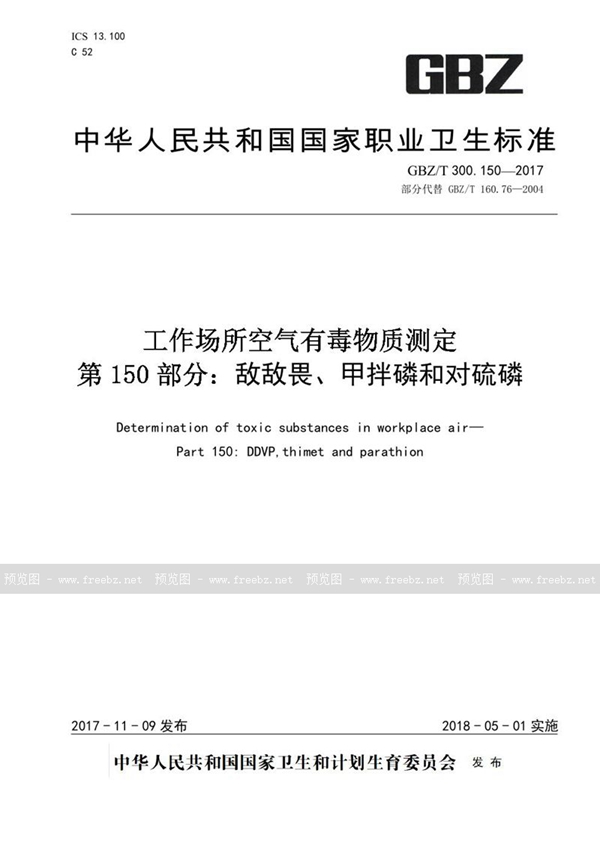 ICS 13.100
C 52

GBZ

中华人民共和国国家职业卫生标准

GBZ/T 300.150—2017
部分代替 GBZ/T 160.76—2004

工作场所空气有毒物质测定
第150部分：敌敌畏、甲拌磷和对硫磷

Determination of toxic substances in workplace air—
Part 150: DDVP,thimet and parathion

预览图 - www.freebz.net 预览图 - www.freebz.net 预览图 - www.freebz.net 预览图 - www.freebz.net

2017-11-09 发布

2018-05-01 实施

中华人民共和国国家卫生和计划生育委员会 发布